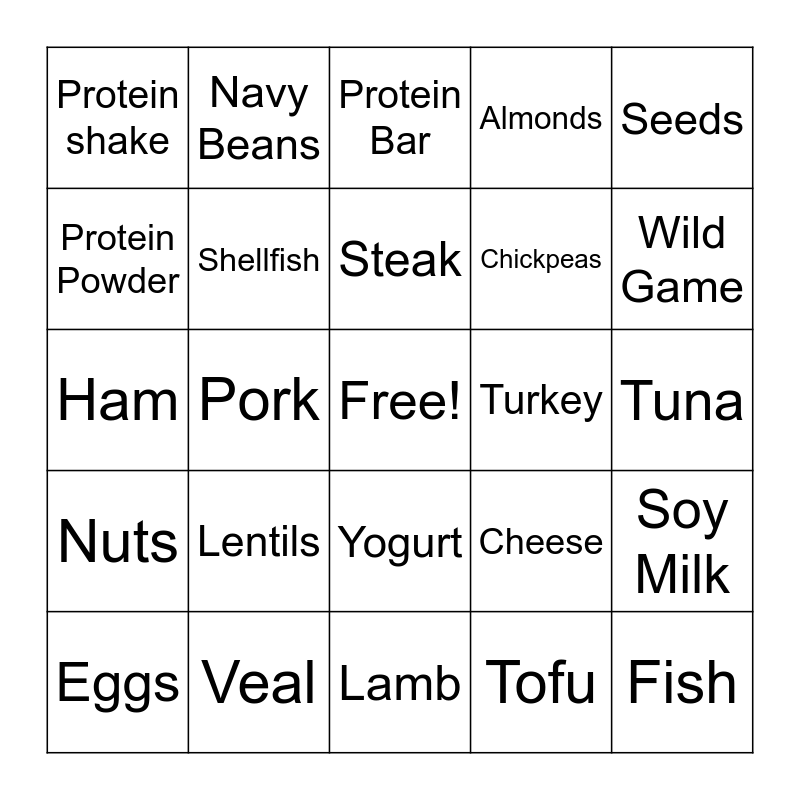 | Protein shake | Navy Beans | Protein Bar | Almonds | Seeds |
|---|---|---|---|---|
| Protein Powder | Shellfish | Steak | Chickpeas | Wild Game |
| Ham | Pork | Free! | Turkey | Tuna |
| Nuts | Lentils | Yogurt | Cheese | Soy Milk |
| Eggs | Veal | Lamb | Tofu | Fish |